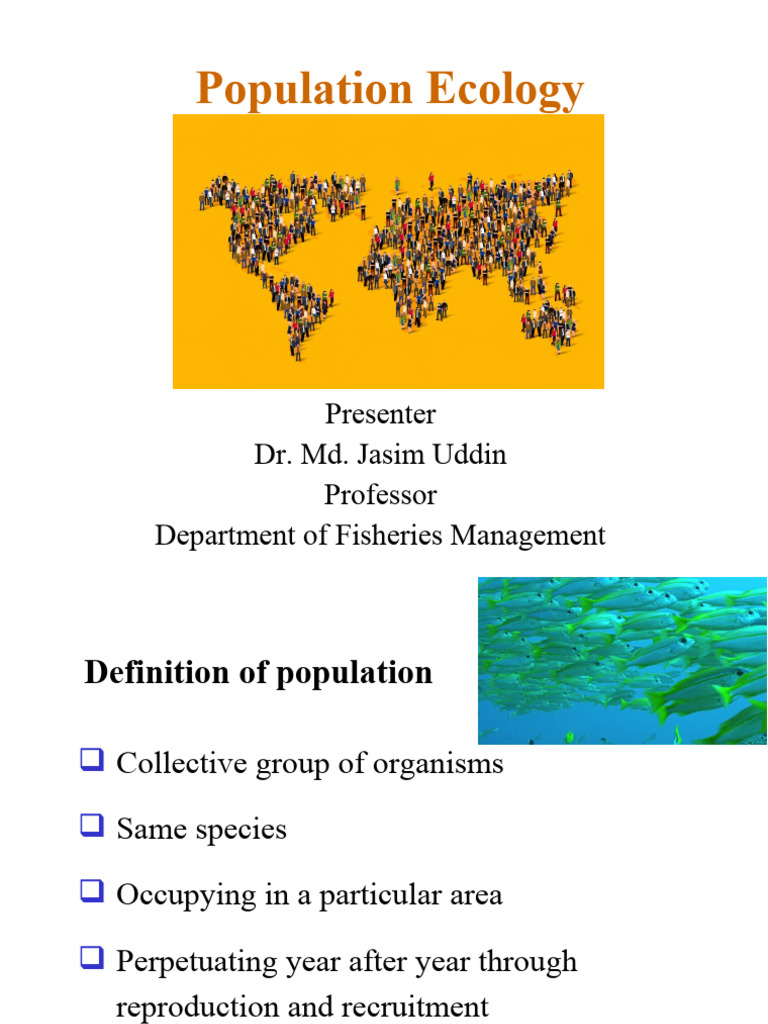 Population Ecology

Presenter
Dr. Md. Jasim Uddin
Professor
Department of Fisheries Management

Definition of population

❑ Collective group of organisms

❑ Same species

❑ Occupying in a particular area

❑ Perpetuating year after year through reproduction and recruitment